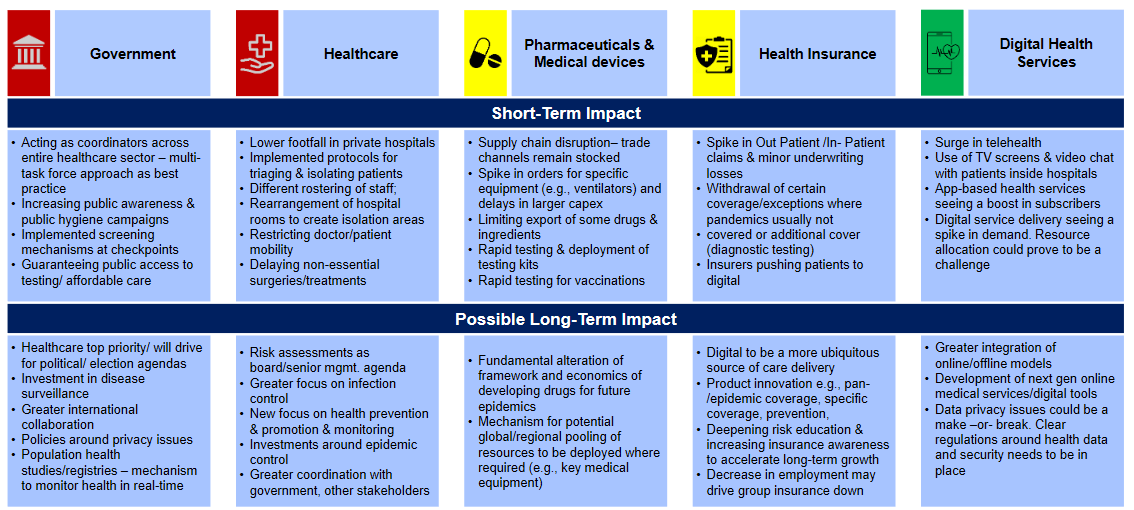 Government

Healthcare

Pharmaceuticals & Medical devices

Health Insurance

Digital Health Services

Short-Term Impact

• Acting as coordinators across entire healthcare sector – multi-task force approach as best practice
• Increasing public awareness & public hygiene campaigns
• Implemented screening mechanisms at checkpoints
• Guaranteeing public access to testing/ affordable care

• Lower footfall in private hospitals
• Implemented protocols for triaging & isolating patients
• Different rostering of staff;
• Rearrangement of hospital rooms to create isolation areas
• Restricting doctor/patient mobility
• Delaying non-essential surgeries/treatments

• Supply chain disruption– trade channels remain stocked
• Spike in orders for specific equipment (e.g., ventilators) and delays in larger capex
• Limiting export of some drugs & ingredients
• Rapid testing & deployment of testing kits
• Rapid testing for vaccinations

• Spike in Out Patient /In- Patient claims & minor underwriting losses
• Withdrawal of certain coverage/exceptions where pandemics usually not covered or additional cover (diagnostic testing)
• Insurers pushing patients to digital

• Surge in telehealth
• Use of TV screens & video chat with patients inside hospitals
• App-based health services seeing a boost in subscribers
• Digital service delivery seeing a spike in demand. Resource allocation could prove to be a challenge

Possible Long-Term Impact

• Healthcare top priority/ will drive for political/ election agendas
• Investment in disease surveillance
• Greater international collaboration
• Policies around privacy issues
• Population health studies/registries – mechanism to monitor health in real-time

• Risk assessments as board/senior mgmt. agenda
• Greater focus on infection control
• New focus on health prevention & promotion & monitoring
• Investments around epidemic control
• Greater coordination with government, other stakeholders

• Fundamental alteration of framework and economics of developing drugs for future epidemics
• Mechanism for potential global/regional pooling of resources to be deployed where required (e.g., key medical equipment)

• Digital to be a more ubiquitous source of care delivery
• Product innovation e.g., pan-/epidemic coverage, specific coverage, prevention,
• Deepening risk education & increasing insurance awareness to accelerate long-term growth
• Decrease in employment may drive group insurance down

• Greater integration of online/offline models
• Development of next gen online medical services/digital tools
• Data privacy issues could be a make –or- break. Clear regulations around health data and security needs to be in place